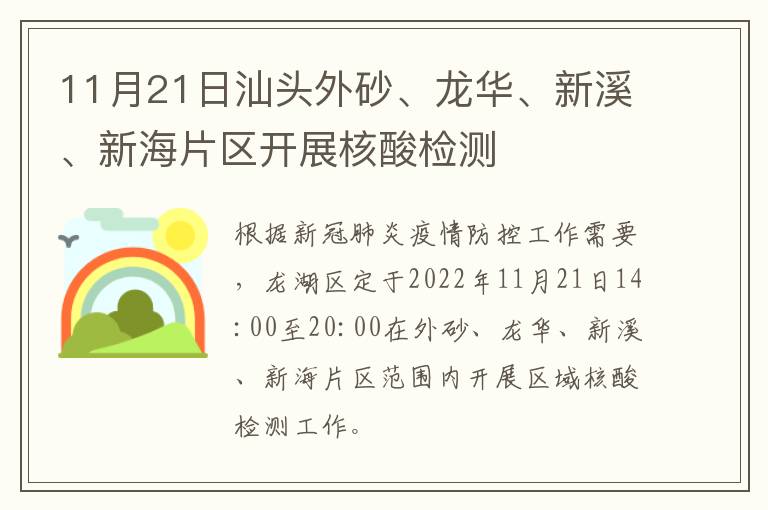 11月21日汕头外砂、龙华、新溪、新海片区开展核酸检测

根据新冠肺炎疫情防控工作需要，龙湖区定于2022年11月21日14:00至20:00在外砂、龙华、新溪、新海片区范围内开展区域核酸检测工作。